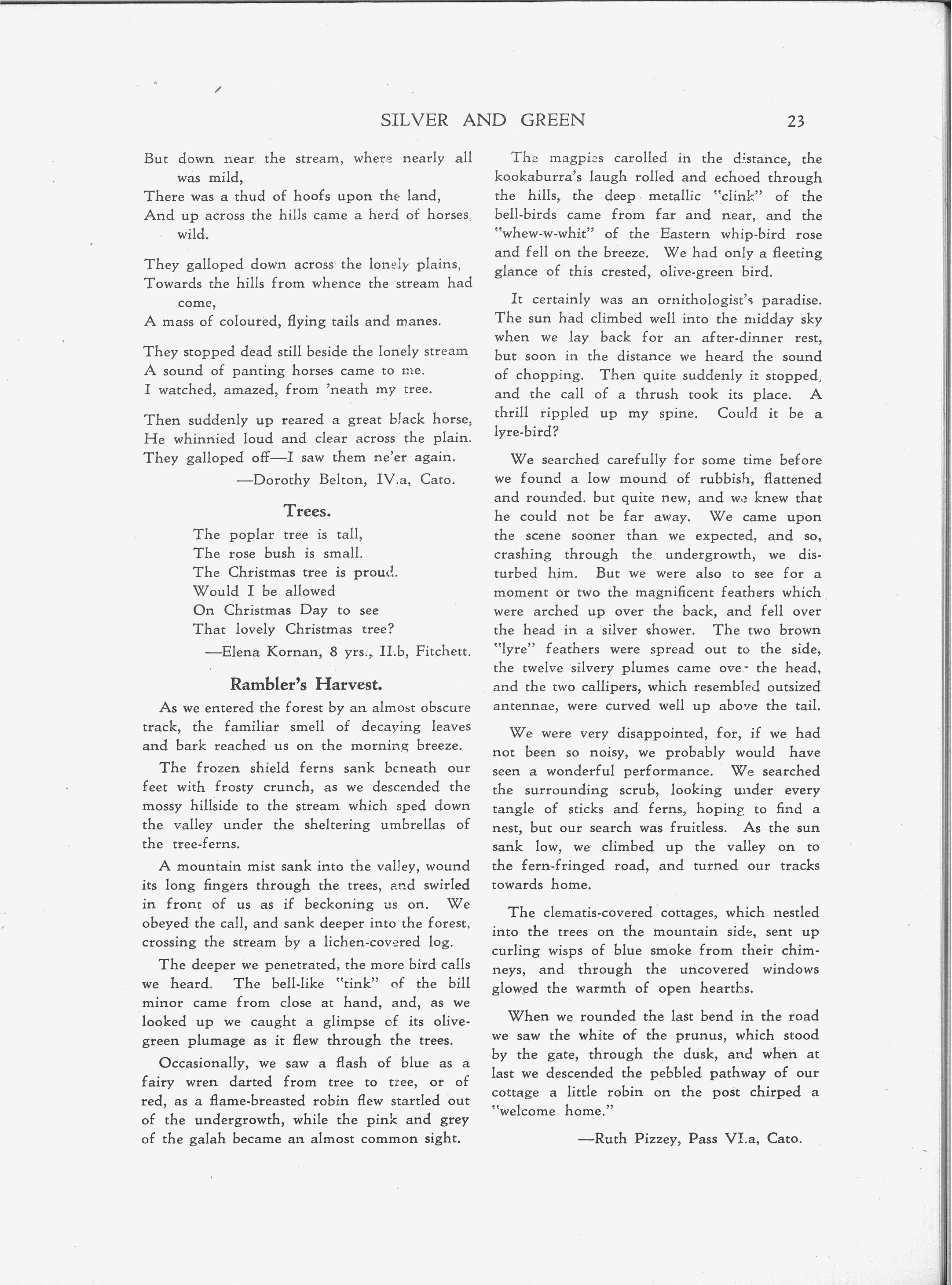 SILVER AND GREEN 23

But down near the stream, where nearly all was mild,
There was a thud of hoofs upon the land,
And up across the hills came a herd of horses wild.

They galloped down across the lonely plains,
Towards the hills from whence the stream had come,
A mass of coloured, flying tails and manes.

They stopped dead still beside the lonely stream
A sound of panting horses came to me.
I watched, amazed, from 'neath my tree.

Then suddenly up reared a great black horse,
He whinnied loud and clear across the plain.
They galloped off—I saw them ne'er again.

—Dorothy Belton, IV.a, Cato.

Trees.

The poplar tree is tall,
The rose bush is small.
The Christmas tree is proud.
Would I be allowed
On Christmas Day to see
That lovely Christmas tree?

—Elena Kornan, 8 yrs., II.b, Fitchett.

Rambler's Harvest.

As we entered the forest by an almost obscure track, the familiar smell of decaying leaves and bark reached us on the morning breeze.

The frozen shield ferns sank beneath our feet with frosty crunch, as we descended the mossy hillside to the stream which sped down the valley under the sheltering umbrellas of the tree-ferns.

A mountain mist sank into the valley, wound its long fingers through the trees, and swirled in front of us as if beckoning us on. We obeyed the call, and sank deeper into the forest, crossing the stream by a lichen-covered log.

The deeper we penetrated, the more bird calls we heard. The bell-like "tink" of the bill minor came from close at hand, and, as we looked up we caught a glimpse of its olive-green plumage as it flew through the trees.

Occasionally, we saw a flash of blue as a fairy wren darted from tree to tree, or of red, as a flame-breasted robin flew startled out of the undergrowth, while the pink and grey of the galah became an almost common sight.

The magpies carolled in the distance, the kookaburra's laugh rolled and echoed through the hills, the deep metallic "clink" of the bell-birds came from far and near, and the "whew-w-whit" of the Eastern whip-bird rose and fell on the breeze. We had only a fleeting glance of this crested, olive-green bird.

It certainly was an ornithologist's paradise. The sun had climbed well into the midday sky when we lay back for an after-dinner rest, but soon in the distance we heard the sound of chopping. Then quite suddenly it stopped, and the call of a thrush took its place. A thrill rippled up my spine. Could it be a lyre-bird?

We searched carefully for some time before we found a low mound of rubbish, flattened and rounded. but quite new, and we knew that he could not be far away. We came upon the scene sooner than we expected, and so, crashing through the undergrowth, we disturbed him. But we were also to see for a moment or two the magnificent feathers which were arched up over the back, and fell over the head in a silver shower. The two brown "lyre" feathers were spread out to the side, the twelve silvery plumes came over the head, and the two callipers, which resembled outsized antennae, were curved well up above the tail.

We were very disappointed, for, if we had not been so noisy, we probably would have seen a wonderful performance. We searched the surrounding scrub, looking under every tangle of sticks and ferns, hoping to find a nest, but our search was fruitless. As the sun sank low, we climbed up the valley on to the fern-fringed road, and turned our tracks towards home.

The clematis-covered cottages, which nestled into the trees on the mountain side, sent up curling wisps of blue smoke from their chimneys, and through the uncovered windows glowed the warmth of open hearths.

When we rounded the last bend in the road we saw the white of the prunus, which stood by the gate, through the dusk, and when at last we descended the pebbled pathway of our cottage a little robin on the post chirped a "welcome home."

—Ruth Pizzey, Pass VI.a, Cato.